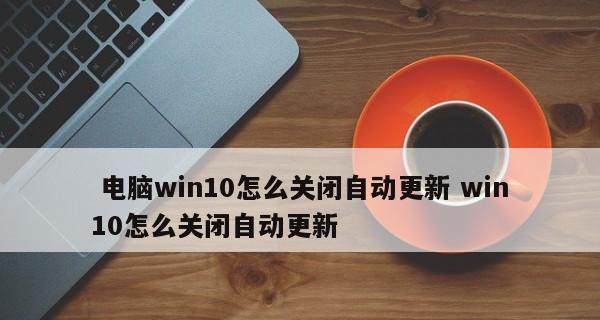 电脑win10怎么关闭自动更新 win10怎么关闭自动更新